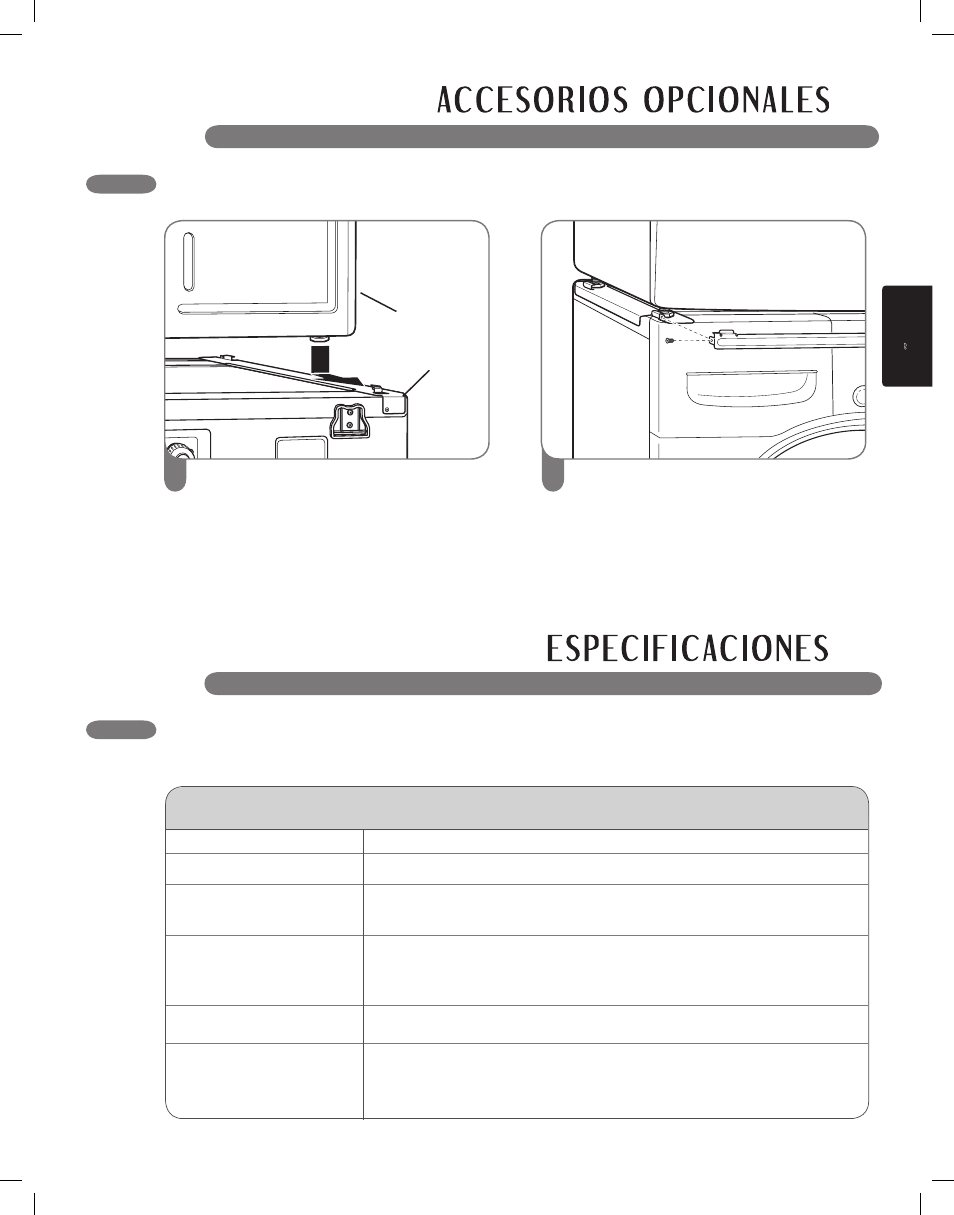 ACCESORIOS OPCIONALES

ESPECIFICACIONES